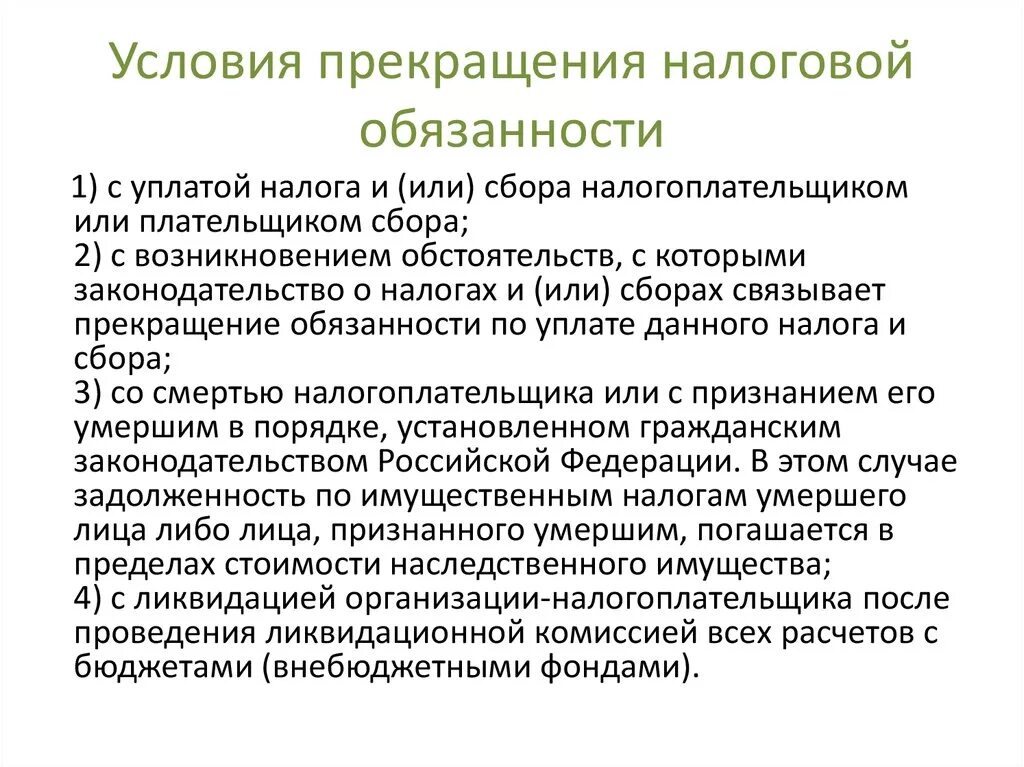 Условия прекращения налоговой обязанности

1) с уплатой налога и (или) сбора налогоплательщиком или плательщиком сбора;
2) с возникновением обстоятельств, с которыми законодательство о налогах и (или) сборах связывает прекращение обязанности по уплате данного налога и сбора;
3) со смертью налогоплательщика или с признанием его умершим в порядке, установленном гражданским законодательством Российской Федерации. В этом случае задолженность по имущественным налогам умершего лица либо лица, признанного умершим, погашается в пределах стоимости наследственного имущества;
4) с ликвидацией организации-налогоплательщика после проведения ликвидационной комиссией всех расчетов с бюджетами (внебюджетными фондами).